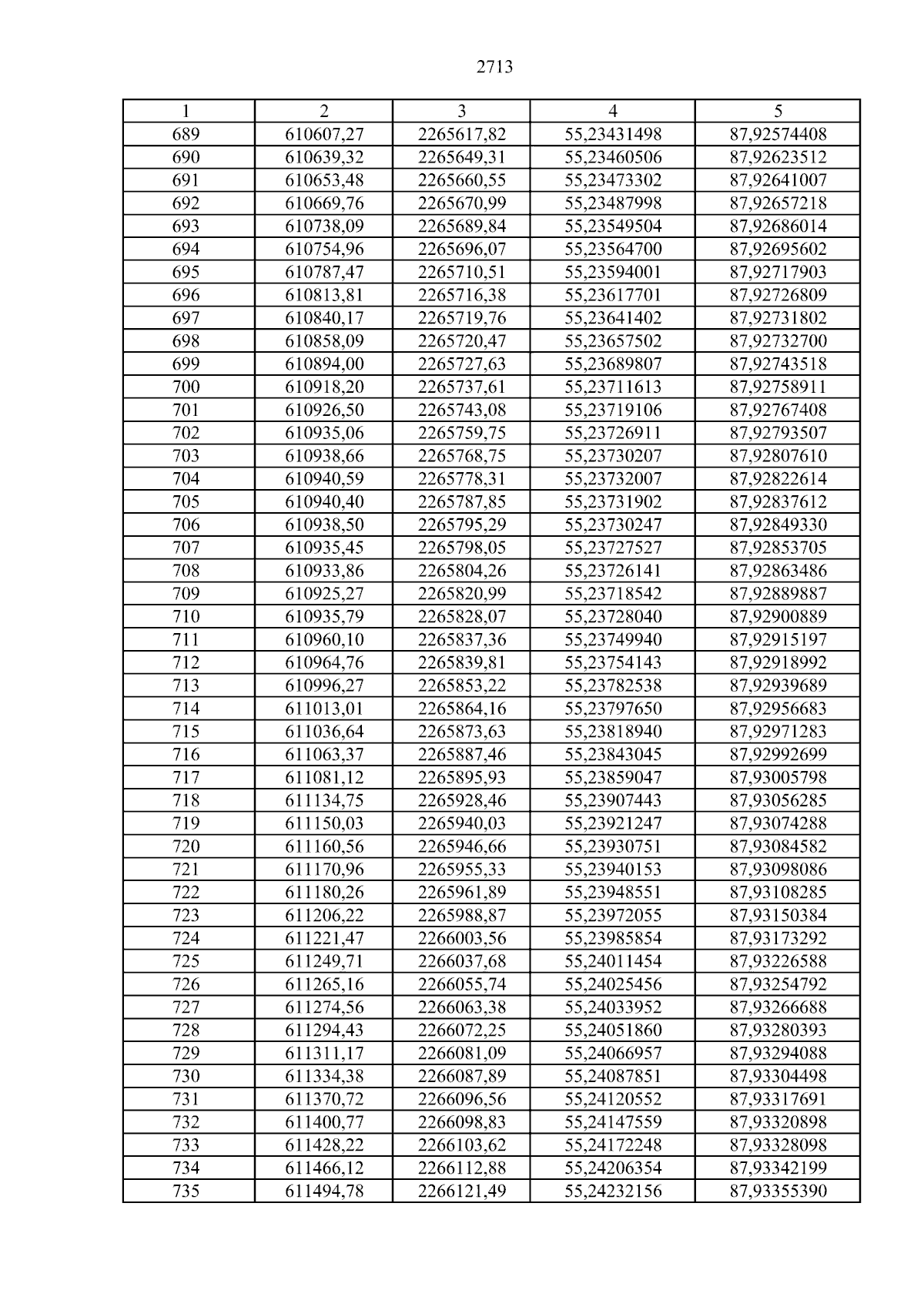 2713

| 1 | 2 | 3 | 4 | 5 |
|---|---|---|---|---|
| 689 | 610607,27 | 2265617,82 | 55,23431498 | 87,92574408 |
| 690 | 610639,32 | 2265649,31 | 55,23460506 | 87,92623512 |
| 691 | 610653,48 | 2265660,55 | 55,23473302 | 87,92641007 |
| 692 | 610669,76 | 2265670,99 | 55,23487998 | 87,92657218 |
| 693 | 610738,09 | 2265689,84 | 55,23549504 | 87,92686014 |
| 694 | 610754,96 | 2265696,07 | 55,23564700 | 87,92695602 |
| 695 | 610787,47 | 2265710,51 | 55,23594001 | 87,92717903 |
| 696 | 610813,81 | 2265716,38 | 55,23617701 | 87,92726809 |
| 697 | 610840,17 | 2265719,76 | 55,23641402 | 87,92731802 |
| 698 | 610858,09 | 2265720,47 | 55,23657502 | 87,92732700 |
| 699 | 610894,00 | 2265727,63 | 55,23689807 | 87,92743518 |
| 700 | 610918,20 | 2265737,61 | 55,23711613 | 87,92758911 |
| 701 | 610926,50 | 2265743,08 | 55,23719106 | 87,92767408 |
| 702 | 610935,06 | 2265759,75 | 55,23726911 | 87,92793507 |
| 703 | 610938,66 | 2265768,75 | 55,23730207 | 87,92807610 |
| 704 | 610940,59 | 2265778,31 | 55,23732007 | 87,92822614 |
| 705 | 610940,40 | 2265787,85 | 55,23731902 | 87,92837612 |
| 706 | 610938,50 | 2265795,29 | 55,23730247 | 87,92849330 |
| 707 | 610935,45 | 2265798,05 | 55,23727527 | 87,92853705 |
| 708 | 610933,86 | 2265804,26 | 55,23726141 | 87,92863486 |
| 709 | 610925,27 | 2265820,99 | 55,23718542 | 87,92889887 |
| 710 | 610935,79 | 2265828,07 | 55,23728040 | 87,92900889 |
| 711 | 610960,10 | 2265837,36 | 55,23749940 | 87,92915197 |
| 712 | 610964,76 | 2265839,81 | 55,23754143 | 87,92918992 |
| 713 | 610996,27 | 2265853,22 | 55,23782538 | 87,92939689 |
| 714 | 611013,01 | 2265864,16 | 55,23797650 | 87,92956683 |
| 715 | 611036,64 | 2265873,63 | 55,23818940 | 87,92971283 |
| 716 | 611063,37 | 2265887,46 | 55,23843045 | 87,92992699 |
| 717 | 611081,12 | 2265895,93 | 55,23859047 | 87,93005798 |
| 718 | 611134,75 | 2265928,46 | 55,23907443 | 87,93056285 |
| 719 | 611150,03 | 2265940,03 | 55,23921247 | 87,93074288 |
| 720 | 611160,56 | 2265946,66 | 55,23930751 | 87,93084582 |
| 721 | 611170,96 | 2265955,33 | 55,23940153 | 87,93098086 |
| 722 | 611180,26 | 2265961,89 | 55,23948551 | 87,93108285 |
| 723 | 611206,22 | 2265988,87 | 55,23972055 | 87,93150384 |
| 724 | 611221,47 | 2266003,56 | 55,23985854 | 87,93173292 |
| 725 | 611249,71 | 2266037,68 | 55,24011454 | 87,93226588 |
| 726 | 611265,16 | 2266055,74 | 55,24025456 | 87,93254792 |
| 727 | 611274,56 | 2266063,38 | 55,24033952 | 87,93266688 |
| 728 | 611294,43 | 2266072,25 | 55,24051860 | 87,93280393 |
| 729 | 611311,17 | 2266081,09 | 55,24066957 | 87,93294088 |
| 730 | 611334,38 | 2266087,89 | 55,24087851 | 87,93304498 |
| 731 | 611370,72 | 2266096,56 | 55,24120552 | 87,93317691 |
| 732 | 611400,77 | 2266098,83 | 55,24147559 | 87,93320898 |
| 733 | 611428,22 | 2266103,62 | 55,24172248 | 87,93328098 |
| 734 | 611466,12 | 2266112,88 | 55,24206354 | 87,93342199 |
| 735 | 611494,78 | 2266121,49 | 55,24232156 | 87,93355390 |